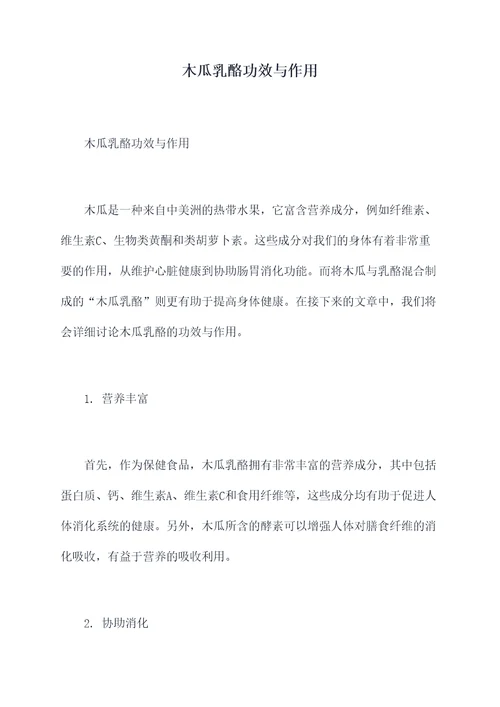 木瓜乳酪功效与作用

木瓜乳酪功效与作用

木瓜是一种来自中美洲的热带水果，它富含营养成分，例如纤维素、维生素C、生物类黄酮和类胡萝卜素。这些成分对我们的身体有着非常重要的作用，从维护心脏健康到协助肠胃消化功能。而将木瓜与乳酪混合制成的“木瓜乳酪”则更有助于提高身体健康。在接下来的文章中，我们将会详细讨论木瓜乳酪的功效与作用。

1. 营养丰富

首先，作为保健食品，木瓜乳酪拥有非常丰富的营养成分，其中包括蛋白质、钙、维生素A、维生素C和食用纤维等，这些成分均有助于促进人体消化系统的健康。另外，木瓜所含的酵素可以增强人体对膳食纤维的消化吸收，有益于营养的吸收利用。

2. 协助消化